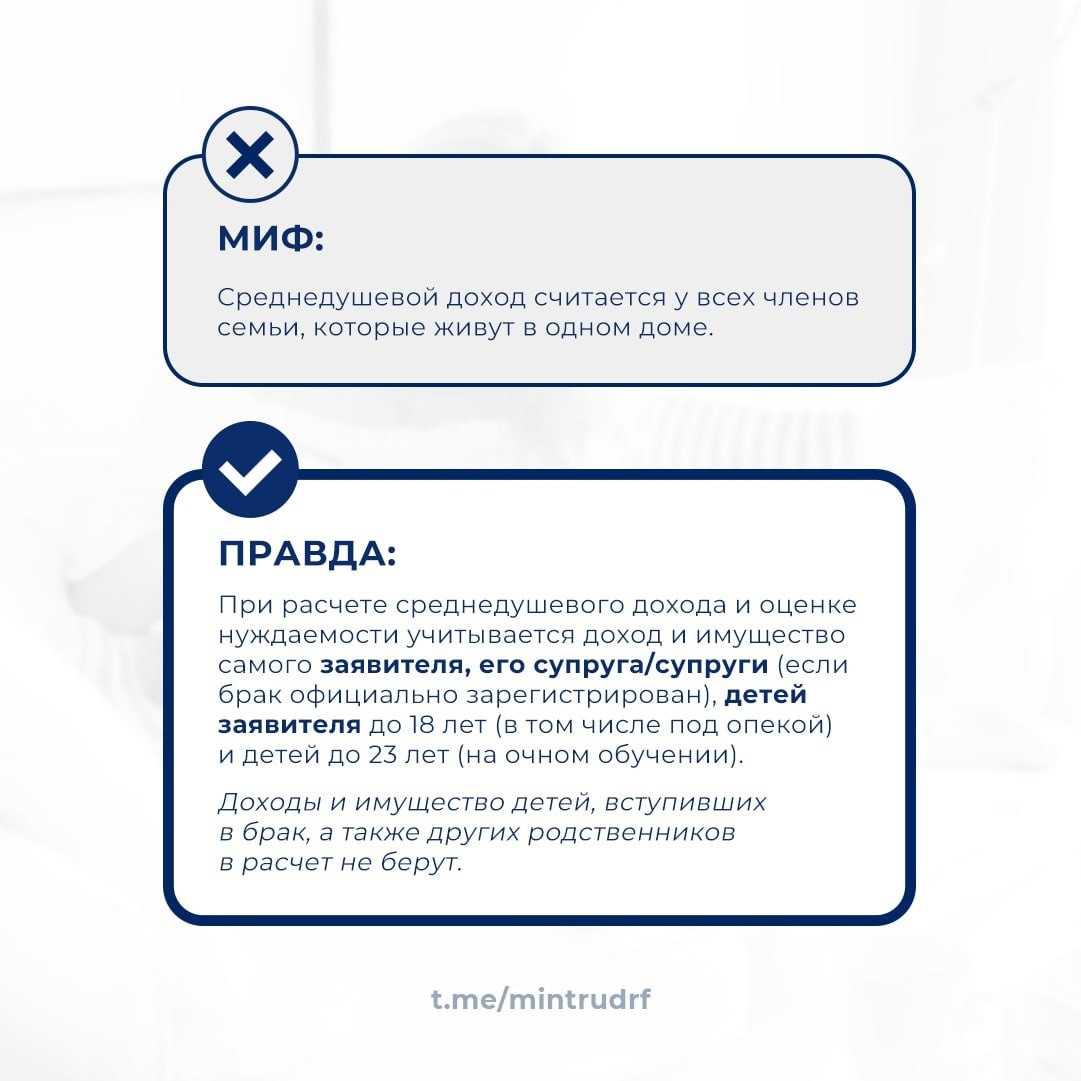 МИФ:

Среднедушевой доход считается у всех членов семьи, которые живут в одном доме.

ПРАВДА:

При расчете среднедушевого дохода и оценке нуждаемости учитывается доход и имущество самого заявителя, его супруга/супруги (если брак официально зарегистрирован), детей заявителя до 18 лет (в том числе под опекой) и детей до 23 лет (на очном обучении).

Доходы и имущество детей, вступивших в брак, а также других родственников в расчет не берут.

t.me/mintrudrf